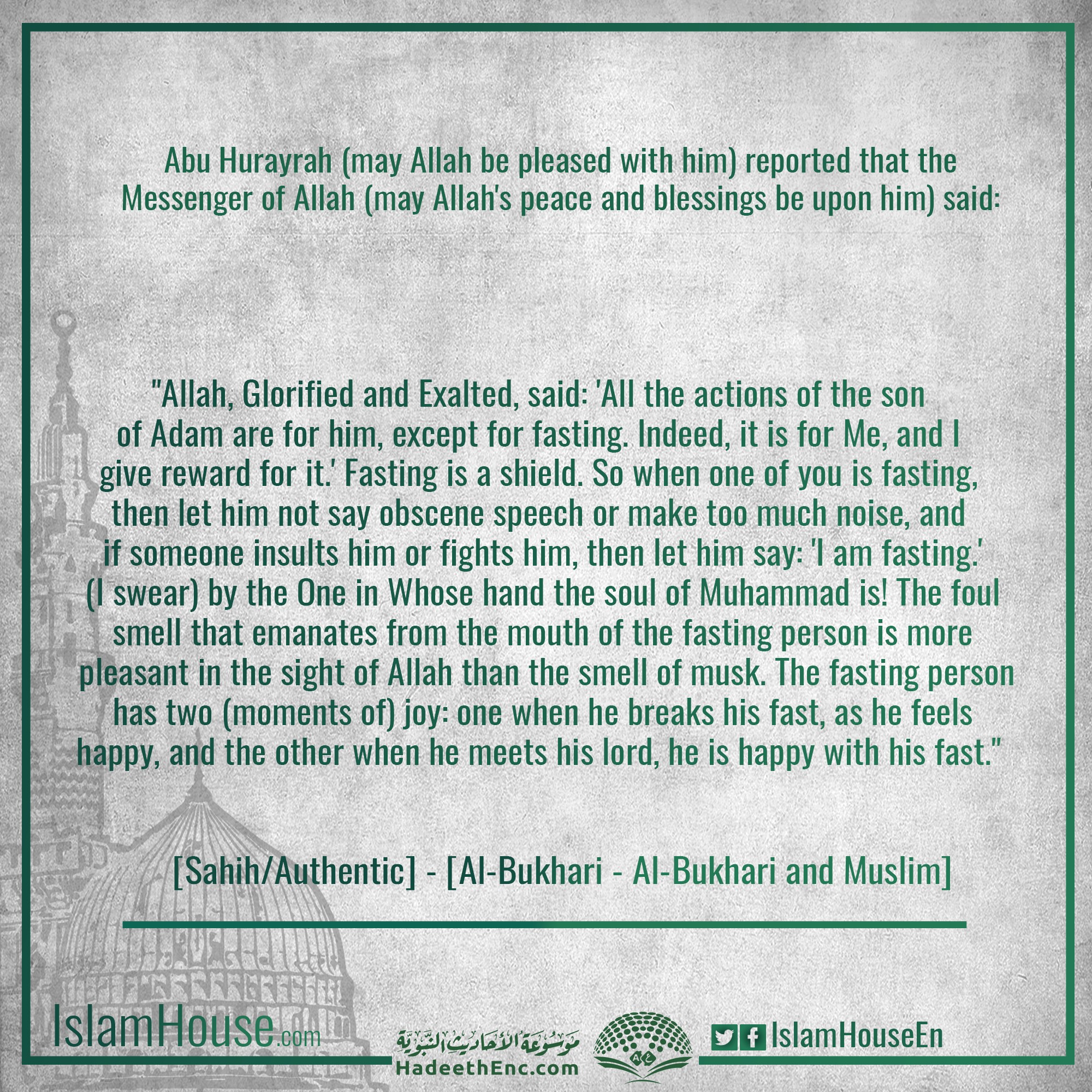 Abu Hurayrah (may Allah be pleased with him) reported that the Messenger of Allah (may Allah's peace and blessings be upon him) said:

"Allah, Glorified and Exalted, said: 'All the actions of the son of Adam are for him, except for fasting. Indeed, it is for Me, and I give reward for it.' Fasting is a shield. So when one of you is fasting, then let him not say obscene speech or make too much noise, and if someone insults him or fights him, then let him say: 'I am fasting.' (I swear) by the One in Whose hand the soul of Muhammad is! The foul smell that emanates from the mouth of the fasting person is more pleasant in the sight of Allah than the smell of musk. The fasting person has two (moments of) joy: one when he breaks his fast, as he feels happy, and the other when he meets his lord, he is happy with his fast."

[Sahih/Authentic] - [Al-Bukhari - Al-Bukhari and Muslim]

IslamHouse.com

موسوعة الأحاديث النبوية
HadeethEnc.com

IslamHouseEn